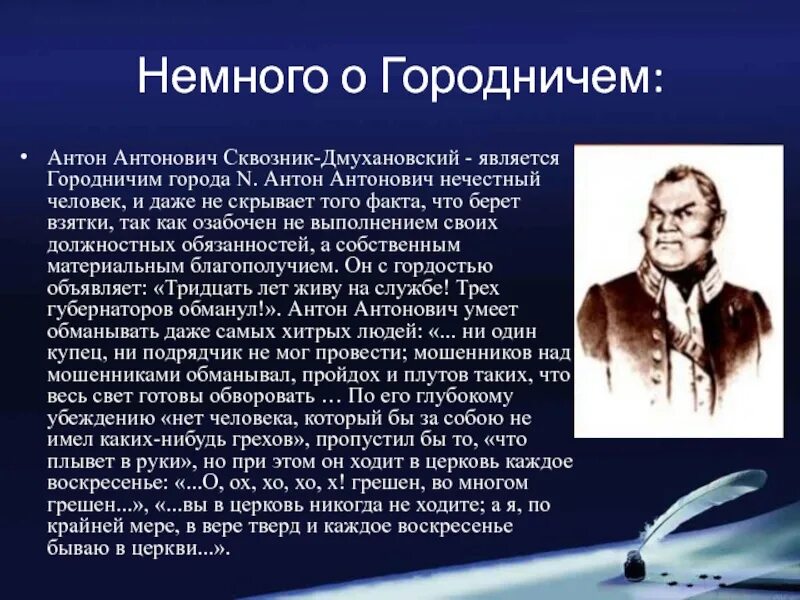 Немного о Городничем:

• Антон Антонович Сквозник-Дмухановский - является Городничим города N. Антон Антонович нечестный человек, и даже не скрывает того факта, что берет взятки, так как озабочен не выполнением своих должностных обязанностей, а собственным материальным благополучием. Он с гордостью объявляет: «Тридцать лет живу на службе! Трех губернаторов обманул!». Антон Антонович умеет обманывать даже самых хитрых людей: «... ни один купец, ни подрядчик не мог провести; мошенников над мошенниками обманывал, пройдох и плутов таких, что весь свет готовы обворовать … По его глубокому убеждению «нет человека, который бы за собою не имел каких-нибудь грехов», пропустил бы то, «что плывет в руки», но при этом он ходит в церковь каждое воскресенье: «...О, ох, хо, хо, х! грешен, во многом грешен...», «...вы в церковь никогда не ходите; а я, по крайней мере, в вере тверд и каждое воскресенье бываю в церкви...».